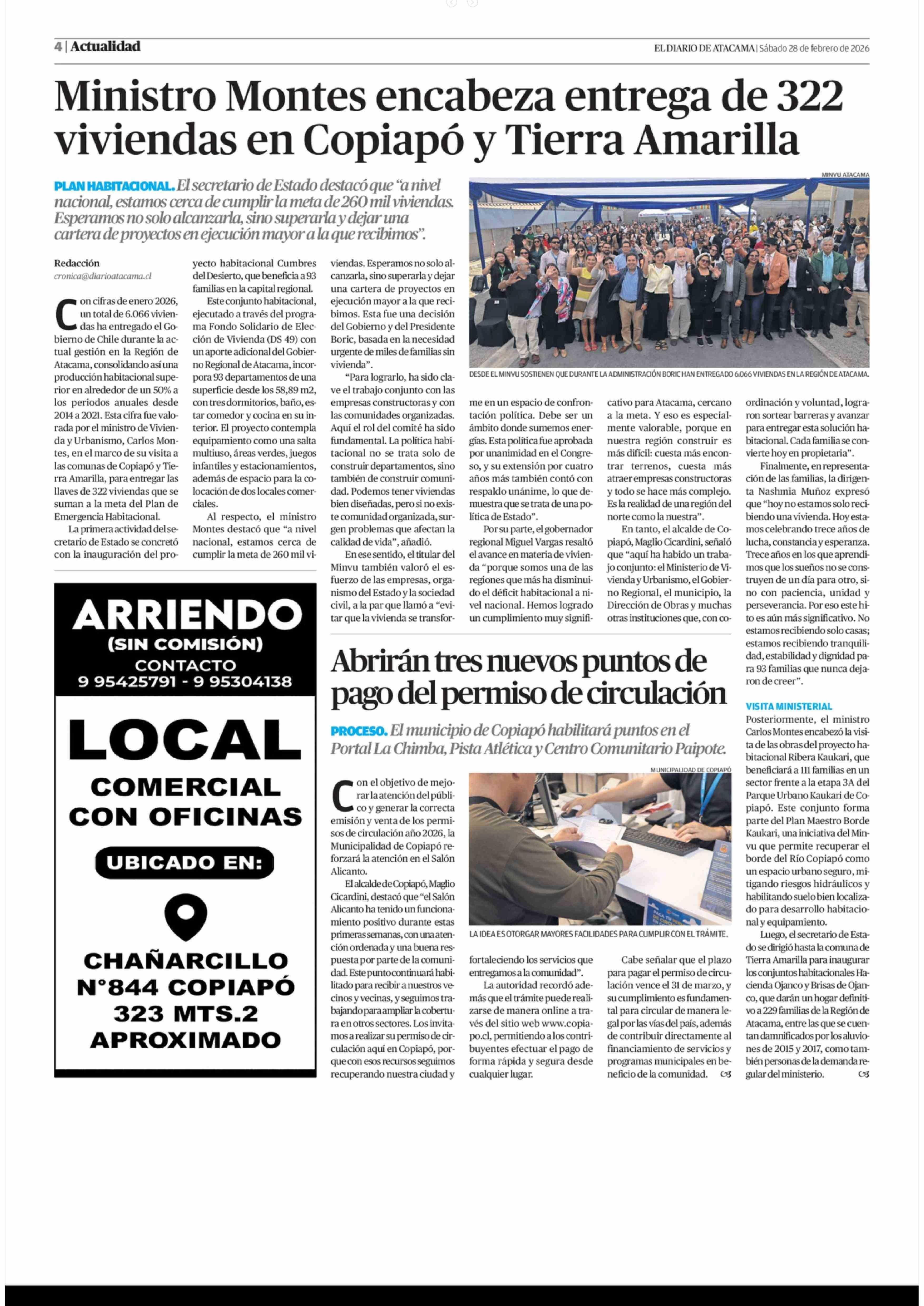 4 | Actualidad

EL DIARIO DE ATACAMA | Sábado 28 de febrero de 2026

Ministro Montes encabeza entrega de 322 viviendas en Copiapó y Tierra Amarilla

PLAN HABITACIONAL. El secretario de Estado destacó que "a nivel nacional, estamos cerca de cumplir la meta de 260 mil viviendas. Esperamos no solo alcanzarla, sino superarla y dejar una cartera de proyectos en ejecución mayor a la que recibimos".

MINVU ATACAMA

DESDE EL MINVU SOSTIENEN QUE DURANTE LA ADMINISTRACIÓN BORIC HAN ENTREGADO 6.066 VIVIENDAS EN LA REGIÓN DE ATACAMA.

Redacción
cronica@diarioatacama.cl

Con cifras de enero 2026, un total de 6.066 viviendas ha entregado el Gobierno de Chile durante la actual gestión en la Región de Atacama, consolidando así una producción habitacional superior en alrededor de un 50% a los periodos anuales desde 2014 a 2021. Esta cifra fue valorada por el ministro de Vivienda y Urbanismo, Carlos Montes, en el marco de su visita a las comunas de Copiapó y Tierra Amarilla, para entregar las llaves de 322 viviendas que se suman a la meta del Plan de Emergencia Habitacional.

La primera actividad del secretario de Estado se concretó con la inauguración del proyecto habitacional Cumbres del Desierto, que beneficia a 93 familias en la capital regional.

Este conjunto habitacional, ejecutado a través del programa Fondo Solidario de Elección de Vivienda (DS 49) con un aporte adicional del Gobierno Regional de Atacama, incorpora 93 departamentos de una superficie desde los 58,89 m2, con tres dormitorios, baño, estar comedor y cocina en su interior. El proyecto contempla equipamiento como una salta multiuso, áreas verdes, juegos infantiles y estacionamientos, además de espacio para la colocación de dos locales comerciales.

Al respecto, el ministro Montes destacó que "a nivel nacional, estamos cerca de cumplir la meta de 260 mil viviendas. Esperamos no solo alcanzarla, sino superarla y dejar una cartera de proyectos en ejecución mayor a la que recibimos. Esta fue una decisión del Gobierno y del Presidente Boric, basada en la necesidad urgente de miles de familias sin vivienda".

"Para lograrlo, ha sido clave el trabajo conjunto con las empresas constructoras y con las comunidades organizadas. Aquí el rol del comité ha sido fundamental. La política habitacional no se trata solo de construir departamentos, sino también de construir comunidad. Podemos tener viviendas bien diseñadas, pero si no existe comunidad organizada, surgen problemas que afectan la calidad de vida", añadió.

En ese sentido, el titular del Minvu también valoró el esfuerzo de las empresas, organismo del Estado y la sociedad civil, a la par que llamó a "evitar que la vivienda se transforme en un espacio de confrontación política. Debe ser un ámbito donde sumemos energías. Esta política fue aprobada por unanimidad en el Congreso, y su extensión por cuatro años más también contó con respaldo unánime, lo que demuestra que se trata de una política de Estado".

Por su parte, el gobernador regional Miguel Vargas resaltó el avance en materia de vivienda "porque somos una de las regiones que más ha disminuido el déficit habitacional a nivel nacional. Hemos logrado un cumplimiento muy significativo para Atacama, cercano a la meta. Y eso es especialmente valorable, porque en nuestra región construir es más difícil: cuesta más encontrar terrenos, cuesta más atraer empresas constructoras y todo se hace más complejo. Es la realidad de una región del norte como la nuestra".

En tanto, el alcalde de Copiapó, Maglio Cicardini, señaló que "aquí ha habido un trabajo conjunto: el Ministerio de Vivienda y Urbanismo, el Gobierno Regional, el municipio, la Dirección de Obras y muchas otras instituciones que, con coordinación y voluntad, lograron sortear barreras y avanzar para entregar esta solución habitacional. Cada familia se convierte hoy en propietaria".

Finalmente, en representación de las familias, la dirigenta Nashmia Muñoz expresó que "hoy no estamos solo recibiendo una vivienda. Hoy estamos celebrando trece años de lucha, constancia y esperanza. Trece años en los que aprendimos que los sueños no se construyen de un día para otro, sino con paciencia, unidad y perseverancia. Por eso este hito es aún más significativo. No estamos recibiendo solo casas; estamos recibiendo tranquilidad, estabilidad y dignidad para 93 familias que nunca dejaron de creer".

VISITA MINISTERIAL

Posteriormente, el ministro Carlos Montes encabezó la visita de las obras del proyecto habitacional Ribera Kaukari, que beneficiará a 111 familias en un sector frente a la etapa 3A del Parque Urbano Kaukari de Copiapó. Este conjunto forma parte del Plan Maestro Borde Kaukari, una iniciativa del Minvu que permite recuperar el borde del Río Copiapó como un espacio urbano seguro, mitigando riesgos hidráulicos y habilitando suelo bien localizado para desarrollo habitacional y equipamiento.

Luego, el secretario de Estado se dirigió hasta la comuna de Tierra Amarilla para inaugurar los conjuntos habitacionales Hacienda Ojanco y Brisas de Ojanco, que darán un hogar definitivo a 229 familias de la Región de Atacama, entre las que se cuentan damnificados por los aluviones de 2015 y 2017, como también personas de la demanda regular del ministerio.

ARRIENDO
(SIN COMISIÓN)
CONTACTO
9 95425791 - 9 95304138

LOCAL
COMERCIAL
CON OFICINAS
UBICADO EN:
CHAÑARCILLO
N°844 COPIAPÓ
323 MTS.2
APROXIMADO

Abrirán tres nuevos puntos de pago del permiso de circulación

PROCESO. El municipio de Copiapó habilitará puntos en el Portal La Chimba, Pista Atlética y Centro Comunitario Paipote.

MUNICIPALIDAD DE COPIAPÓ

LA IDEA ES OTORGAR MAYORES FACILIDADES PARA CUMPLIR CON EL TRÁMITE.

Con el objetivo de mejorar la atención del público y generar la correcta emisión y venta de los permisos de circulación año 2026, la Municipalidad de Copiapó reforzará la atención en el Salón Alicanto.

El alcalde de Copiapó, Maglio Cicardini, destacó que "el Salón Alicanto ha tenido un funcionamiento positivo durante estas primeras semanas, con una atención ordenada y una buena respuesta por parte de la comunidad. Este punto continuará habilitado para recibir a nuestros vecinos y vecinas, y seguimos trabajando para ampliar la cobertura en otros sectores. Los invitamos a realizar su permiso de circulación aquí en Copiapó, porque con esos recursos seguimos recuperando nuestra ciudad y fortaleciendo los servicios que entregamos a la comunidad".

La autoridad recordó además que el trámite puede realizarse de manera online a través del sitio web www.copiapo.cl, permitiendo a los contribuyentes efectuar el pago de forma rápida y segura desde cualquier lugar.

Cabe señalar que el plazo para pagar el permiso de circulación vence el 31 de marzo, y su cumplimiento es fundamental para circular de manera legal por las vías del país, además de contribuir directamente al financiamiento de servicios y programas municipales en beneficio de la comunidad.